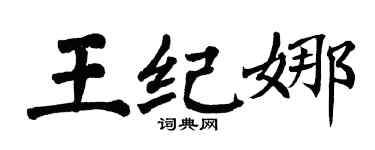 王纪娜

词典网